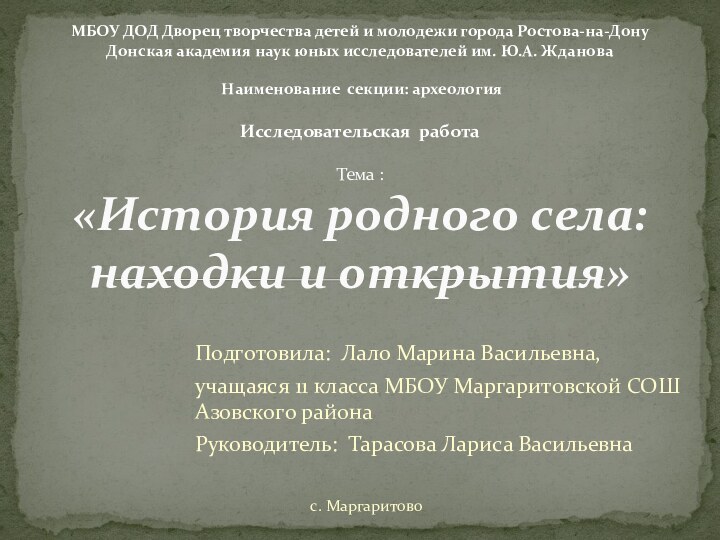 МБОУ ДОД Дворец творчества детей и молодежи города Ростова-на-Дону
Донская академия наук юных исследователей им. Ю.А. Жданова

Наименование секции: археология

Исследовательская работа

Тема :
«История родного села: находки и открытия»

Подготовила: Лало Марина Васильевна,

учащаяся 11 класса МБОУ Маргаритовской СОШ Азовского района

Руководитель: Тарасова Лариса Васильевна

с. Маргаритово